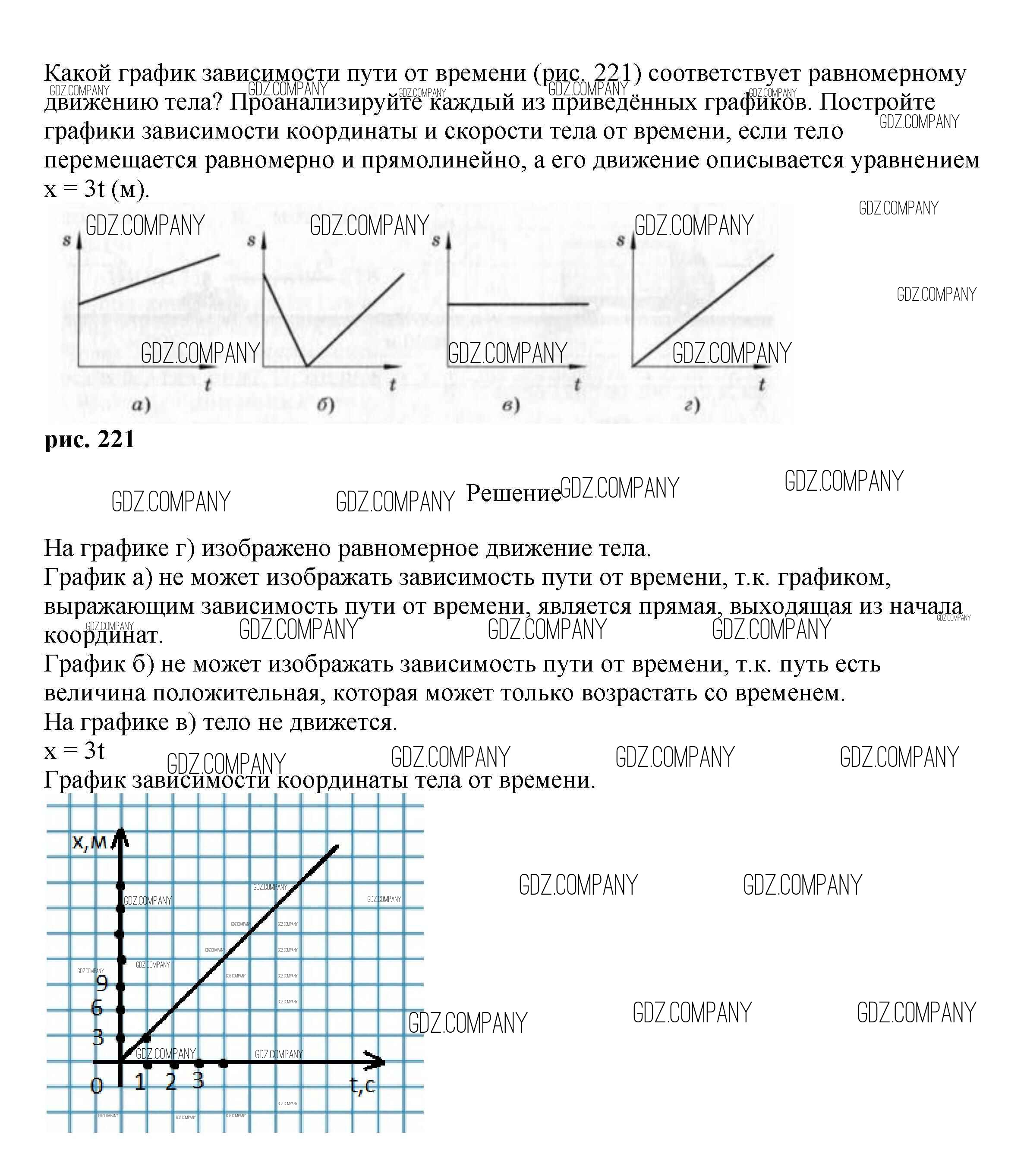 Какой график зависимости пути от времени (рис. 221) соответствует равномерному движению тела? Проанализируйте каждый из приведённых графиков. Постройте графики зависимости координаты и скорости тела от времени, если тело перемещается равномерно и прямолинейно, а его движение описывается уравнением x = 3t (м).

GDZ.COMPANY

s
t
а)
s
t
б)
s
t
в)
s
t
г)

рис. 221

Решение

На графике г) изображено равномерное движение тела.
График а) не может изображать зависимость пути от времени, т.к. графиком, выражающим зависимость пути от времени, является прямая, выходящая из начала координат.
График б) не может изображать зависимость пути от времени, т.к. путь есть величина положительная, которая может только возрастать со временем.
На графике в) тело не движется.
x = 3t
График зависимости координаты тела от времени.

x,м
9
6
3
0
1
2
3
t,c